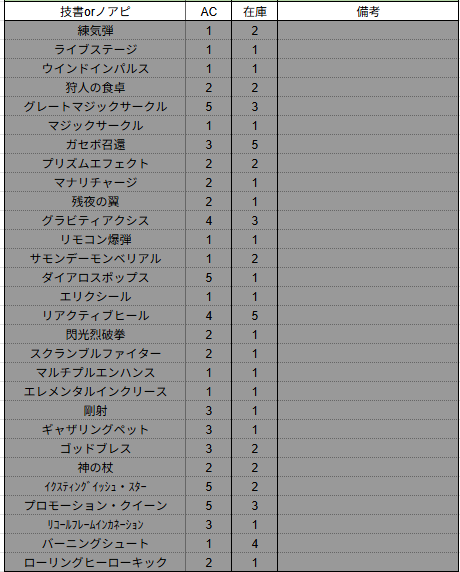 | 技書orノアピ | AC | 在庫 | 備考 |
|---|---|---|---|
| 練気弾 | 1 | 2 | |
| ライブステージ | 1 | 1 | |
| ウインドインパルス | 1 | 1 | |
| 狩人の食卓 | 2 | 2 | |
| グレートマジックサークル | 5 | 3 | |
| マジックサークル | 1 | 1 | |
| ガセボ召還 | 3 | 5 | |
| プリズムエフェクト | 2 | 2 | |
| マナリチャージ | 2 | 1 | |
| 残夜の翼 | 2 | 1 | |
| グラビティアクシス | 4 | 3 | |
| リモコン爆弾 | 1 | 1 | |
| サモンデーモンベリアル | 1 | 2 | |
| ダイアロスポップス | 5 | 1 | |
| エリクシール | 1 | 1 | |
| リアクティブヒール | 4 | 5 | |
| 閃光烈破拳 | 2 | 1 | |
| スクランブルファイター | 2 | 1 | |
| マルチプルエンハンス | 1 | 1 | |
| エレメンタルインクリース | 1 | 1 | |
| 剛射 | 3 | 1 | |
| ギャザリングペット | 3 | 1 | |
| ゴッドブレス | 3 | 2 | |
| 神の杖 | 2 | 2 | |
| ｲｸｽﾃｨﾝｸﾞｲｯｼｭ・ｽﾀｰ | 5 | 2 | |
| プロモーション・クイーン | 5 | 3 | |
| ﾘｺｰﾙﾌﾚｰﾑｲﾝｶﾈｰｼｮﾝ | 3 | 1 | |
| バーニングシュート | 1 | 4 | |
| ローリングヒーローキック | 2 | 1 | |